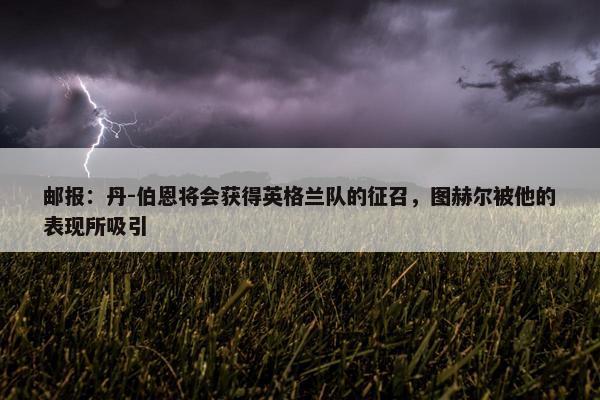 邮报：丹-伯恩将会获得英格兰队的征召，图赫尔被他的表现所吸引